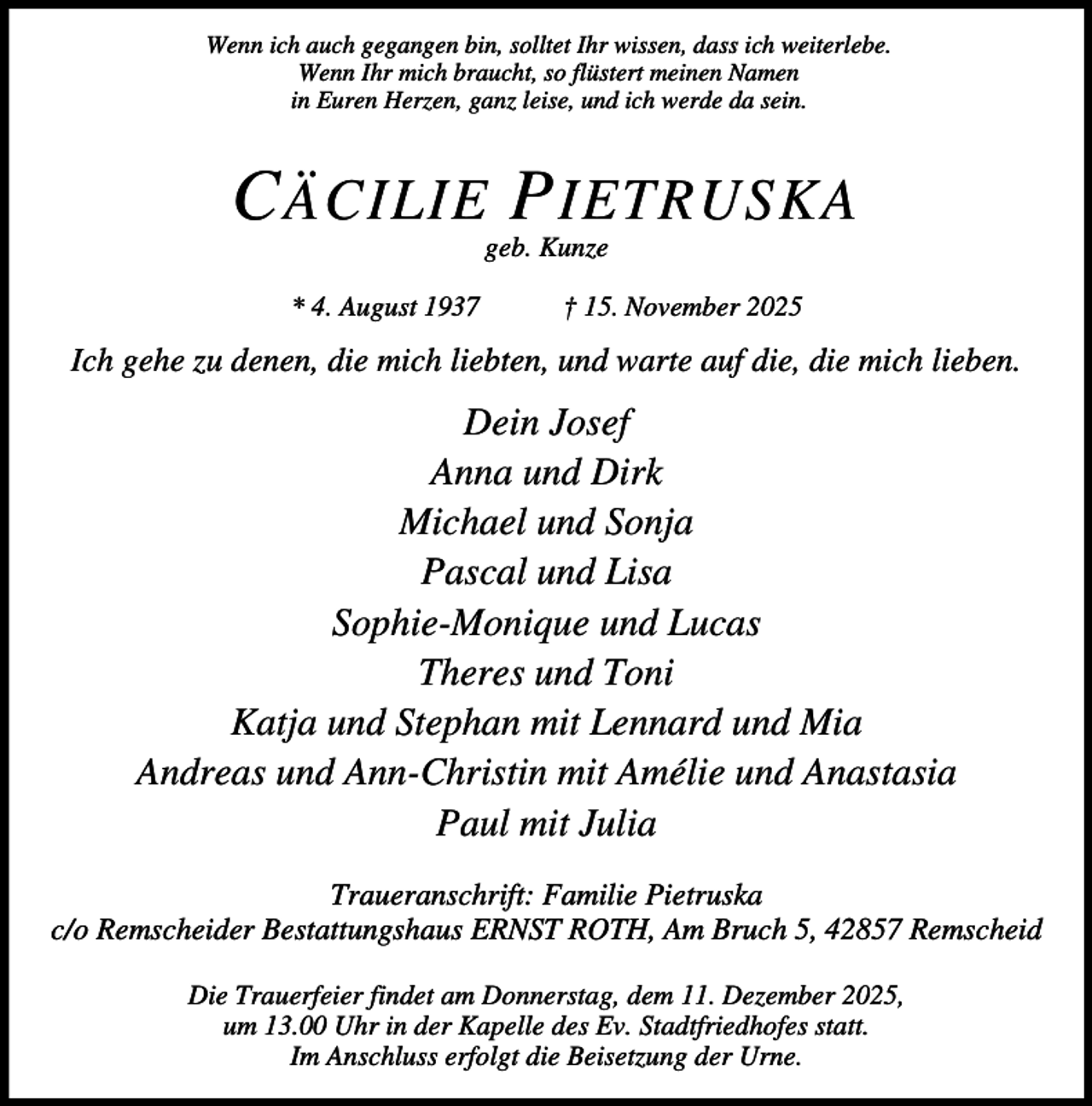 Wenn ich auch gegangen bin, solltet Ihr wissen, dass ich weiterlebe.
Wenn Ihr mich braucht, so flüstert meinen Namen
in Euren Herzen, ganz leise, und ich werde da sein.

CÄCILIE PIETRUSKA
geb. Kunze

* 4. August 1937 † 15. November 2025

Ich gehe zu denen, die mich liebten, und warte auf die, die mich lieben.

Dein Josef
Anna und Dirk
Michael und Sonja
Pascal und Lisa
Sophie-Monique und Lucas
Theres und Toni
Katja und Stephan mit Lennard und Mia
Andreas und Ann-Christin mit Amélie und Anastasia
Paul mit Julia

Traueranschrift: Familie Pietruska
c/o Remscheider Bestattungshaus ERNST ROTH, Am Bruch 5, 42857 Remscheid

Die Trauerfeier findet am Donnerstag, dem 11. Dezember 2025,
um 13.00 Uhr in der Kapelle des Ev. Stadtfriedhofes statt.
Im Anschluss erfolgt die Beisetzung der Urne.